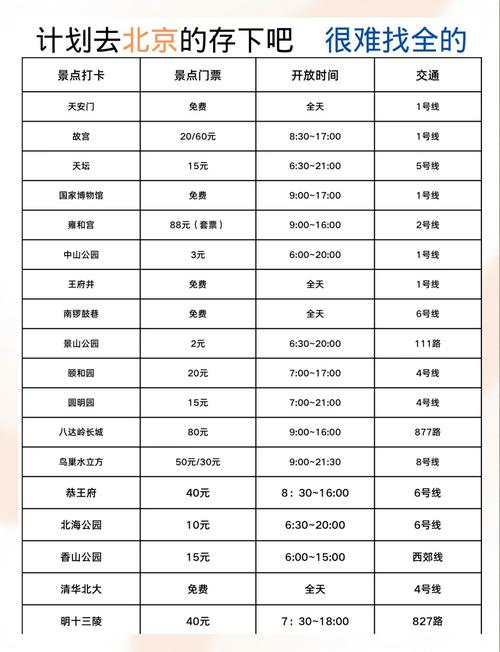 计划去北京的存下吧 很难找全的

| 景点打卡 | 景点门票 | 开放时间 | 交通 |
|---|---|---|---|
| 天安门 | 免费 | 全天 | 1号线 |
| 故宫 | 20/60元 | 8:30~17:00 | 1号线 |
| 天坛 | 15元 | 6:30~21:00 | 5号线 |
| 国家博物馆 | 免费 | 9:00~17:00 | 1号线 |
| 雍和宫 | 88元（套票） | 9:00~16:00 | 2号线 |
| 中山公园 | 3元 | 6:00~20:00 | 1号线 |
| 王府井 | 免费 | 全天 | 1号线 |
| 南锣鼓巷 | 免费 | 全天 | 6号线 |
| 景山公园 | 2元 | 6:30~20:00 | 111路 |
| 颐和园 | 20元 | 7:00~17:00 | 4号线 |
| 圆明园 | 15元 | 7:00~21:00 | 4号线 |
| 八达岭长城 | 80元 | 9:00~16:00 | 877路 |
| 鸟巢水立方 | 50元/30元 | 9:00~21:30 | 8号线 |
| 恭王府 | 40元 | 8：30~16:00 | 6号线 |
| 北海公园 | 10元 | 6:30~20:00 | 6号线 |
| 香山公园 | 15元 | 6:00~15:00 | 西郊线 |
| 清华北大 | 免费 | 全天 | 4号线 |
| 明十三陵 | 40元 | 7：30~18:00 | 827路 |